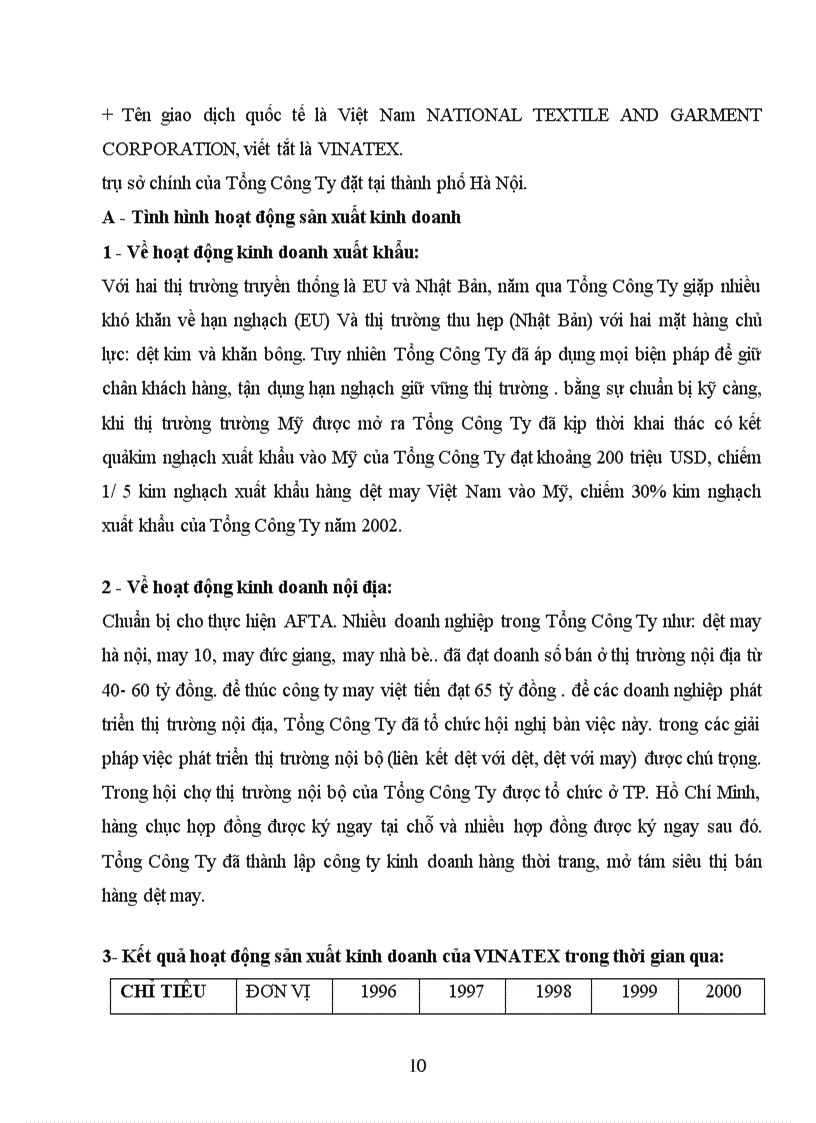 + Tên giao dịch quốc tế là Việt Nam NATIONAL TEXTILE AND GARMENT CORPORATION, viết tắt là VINATEX.

trụ sở chính của Tổng Công Ty đặt tại thành phố Hà Nội.

A - Tình hình hoạt động sản xuất kinh doanh

1 - Về hoạt động kinh doanh xuất khẩu:

Với hai thị trường truyền thống là EU và Nhật Bản, năm qua Tổng Công Ty giặp nhiều khó khăn về hạn nghạch (EU) Và thị trường thu hẹp (Nhật Bản) với hai mặt hàng chủ lực: dệt kim và khăn bông. Tuy nhiên Tổng Công Ty đã áp dụng mọi biện pháp để giữ chân khách hàng, tận dụng hạn nghạch giữ vững thị trường . bằng sự chuẩn bị kỹ càng, khi thị trường trường Mỹ được mở ra Tổng Công Ty đã kịp thời khai thác có kết quảkim nghạch xuất khẩu vào Mỹ của Tổng Công Ty đạt khoảng 200 triệu USD, chiếm 1/ 5 kim nghạch xuất khẩu hàng dệt may Việt Nam vào Mỹ, chiếm 30% kim nghạch xuất khẩu của Tổng Công Ty năm 2002.

2 - Về hoạt động kinh doanh nội địa:

Chuẩn bị cho thực hiện AFTA. Nhiều doanh nghiệp trong Tổng Công Ty như: dệt may hà nội, may 10, may đức giang, may nhà bè.. đã đạt doanh số bán ở thị trường nội địa từ 40- 60 tỷ đồng. để thúc công ty may việt tiến đạt 65 tỷ đồng . để các doanh nghiệp phát triển thị trường nội địa, Tổng Công Ty đã tổ chức hội nghị bàn việc này. trong các giải pháp việc phát triển thị trường nội bộ (liên kết dệt với dệt, dệt với may) được chú trọng. Trong hội chợ thị trường nội bộ của Tổng Công Ty được tổ chức ở TP. Hồ Chí Minh, hàng chục hợp đồng được ký ngay tại chỗ và nhiều hợp đồng được ký ngay sau đó. Tổng Công Ty đã thành lập công ty kinh doanh hàng thời trang, mở tám siêu thị bán hàng dệt may.

3- Kết quả hoạt động sản xuất kinh doanh của VINATEX trong thời gian qua:

| CHỈ TIÊU | ĐƠN VỊ | 1996 | 1997 | 1998 | 1999 | 2000 |
|---|---|---|---|---|---|---|

10